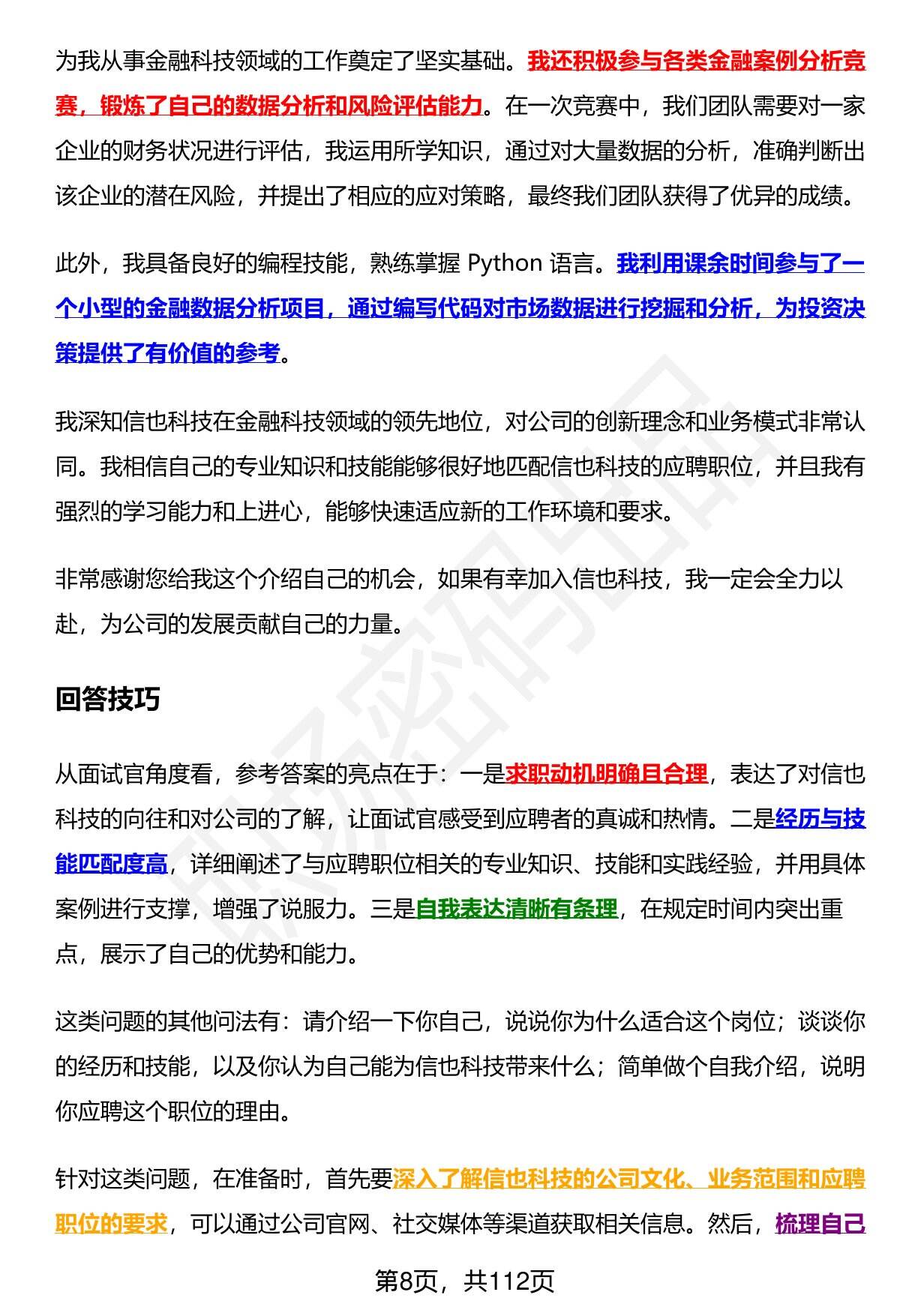 为我从事金融科技领域的工作奠定了坚实基础。我还积极参与各类金融案例分析竞赛，锻炼了自己的数据分析和风险评估能力。在一次竞赛中，我们团队需要对一家企业的财务状况进行评估，我运用所学知识，通过对大量数据的分析，准确判断出该企业的潜在风险，并提出了相应的应对策略，最终我们团队获得了优异的成绩。

此外，我具备良好的编程技能，熟练掌握 Python 语言。我利用课余时间参与了一个小型的金融数据分析项目，通过编写代码对市场数据进行挖掘和分析，为投资决策提供了有价值的参考。

我深知信也科技在金融科技领域的领先地位，对公司的创新理念和业务模式非常认同。我相信自己的专业知识和技能能够很好地匹配信也科技的应聘职位，并且我有强烈的学习能力和上进心，能够快速适应新的工作环境和要求。

非常感谢您给我这个介绍自己的机会，如果有幸加入信也科技，我一定会全力以赴，为公司的发展贡献自己的力量。

回答技巧

从面试官角度看，参考答案的亮点在于：一是求职动机明确且合理，表达了对信也科技的向往和对公司的了解，让面试官感受到应聘者的真诚和热情。二是经历与技能匹配度高，详细阐述了与应聘职位相关的专业知识、技能和实践经验，并用具体案例进行支撑，增强了说服力。三是自我表达清晰有条理，在规定时间内突出重点，展示了自己的优势和能力。

这类问题的其他问法有：请介绍一下你自己，说说你为什么适合这个岗位；谈谈你的经历和技能，以及你认为自己能为信也科技带来什么；简单做个自我介绍，说明你应聘这个职位的理由。

针对这类问题，在准备时，首先要深入了解信也科技的公司文化、业务范围和应聘职位的要求，可以通过公司官网、社交媒体等渠道获取相关信息。然后，梳理自己

第8页，共112页